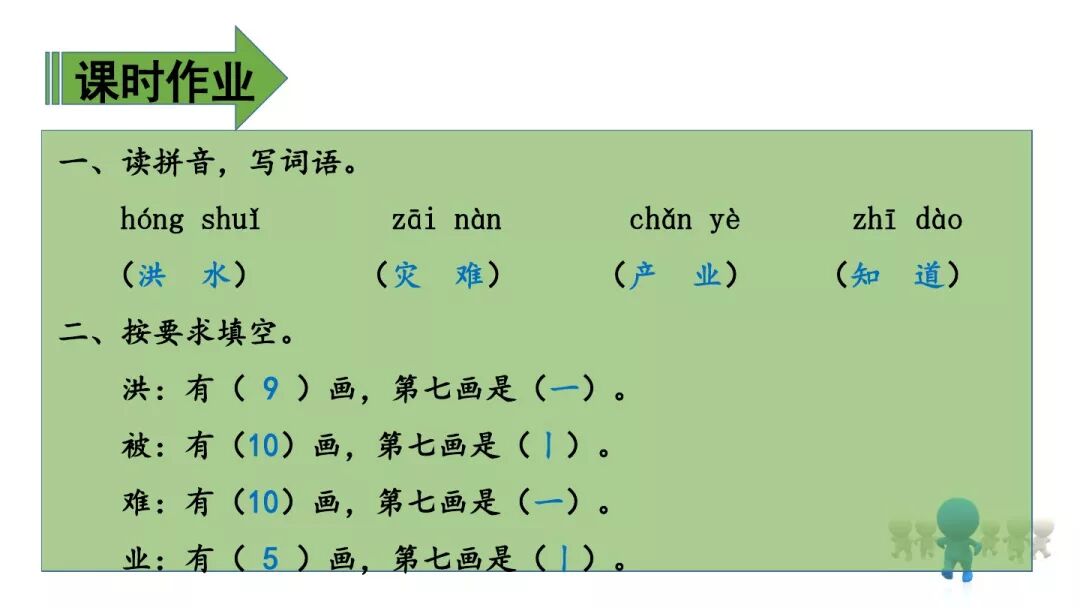 课时作业

一、读拼音，写词语。

hóng shuǐ　zāi nàn　chǎn yè　zhī dào

（洪 水）　（灾 难）　（产 业）　（知 道）

二、按要求填空。

洪：有（9）画，第七画是（一）。

被：有（10）画，第七画是（丨）。

难：有（10）画，第七画是（一）。

业：有（5）画，第七画是（丨）。